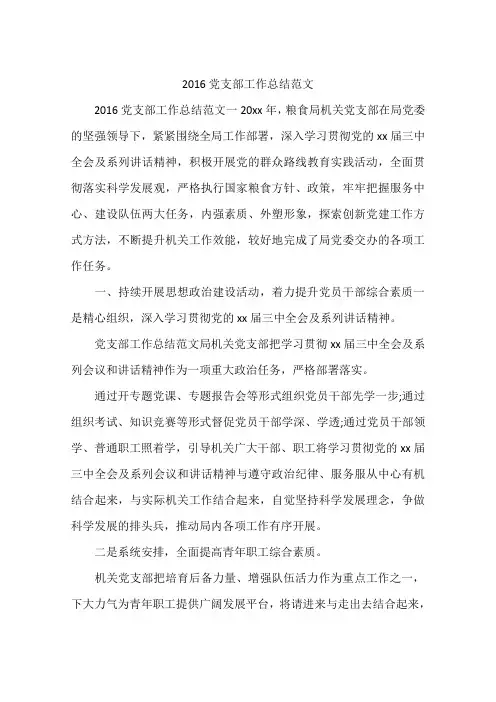 2016 党支部工作总结范文

2016 党支部工作总结范文一 20xx 年，粮食局机关党支部在局党委的坚强领导下，紧紧围绕全局工作部署，深入学习贯彻党的 xx 届三中全会及系列讲话精神，积极开展党的群众路线教育实践活动，全面贯彻落实科学发展观，严格执行国家粮食方针、政策，牢牢把握服务中心、建设队伍两大任务，内强素质、外塑形象，探索创新党建工作方式方法，不断提升机关工作效能，较好地完成了局党委交办的各项工作任务。

一、持续开展思想政治建设活动，着力提升党员干部综合素质一是精心组织，深入学习贯彻党的 xx 届三中全会及系列讲话精神。

党支部工作总结范文局机关党支部把学习贯彻 xx 届三中全会及系列会议和讲话精神作为一项重大政治任务，严格部署落实。

通过开专题党课、专题报告会等形式组织党员干部先学一步;通过组织考试、知识竞赛等形式督促党员干部学深、学透;通过党员干部领学、普通职工照着学，引导机关广大干部、职工将学习贯彻党的 xx 届三中全会及系列会议和讲话精神与遵守政治纪律、服务服从中心有机结合起来，与实际机关工作结合起来，自觉坚持科学发展理念，争做科学发展的排头兵，推动局内各项工作有序开展。

二是系统安排，全面提高青年职工综合素质。

机关党支部把培育后备力量、增强队伍活力作为重点工作之一，下大力气为青年职工提供广阔发展平台，将请进来与走出去结合起来，